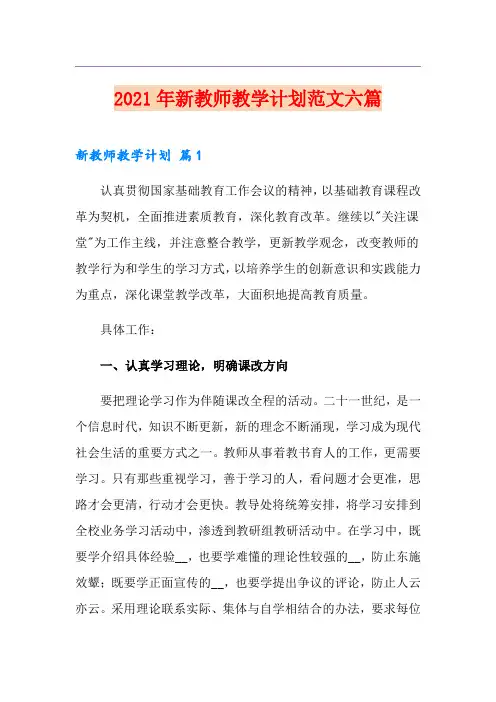 2021年新教师教学计划范文六篇

新教师教学计划 篇1

认真贯彻国家基础教育工作会议的精神，以基础教育课程改革为契机，全面推进素质教育，深化教育改革。继续以"关注课堂"为工作主线，并注意整合教学，更新教学观念，改变教师的教学行为和学生的学习方式，以培养学生的创新意识和实践能力为重点，深化课堂教学改革，大面积地提高教育质量。

具体工作：

一、认真学习理论，明确课改方向

要把理论学习作为伴随课改全程的活动。二十一世纪，是一个信息时代，知识不断更新，新的理念不断涌现，学习成为现代社会生活的重要方式之一。教师从事着教书育人的工作，更需要学习。只有那些重视学习，善于学习的人，看问题才会更准，思路才会更清，行动才会更快。教导处将统筹安排，将学习安排到全校业务学习活动中，渗透到教研组教研活动中。在学习中，既要学介绍具体经验__，也要学难懂的理论性较强的__，防止东施效颦；既要学正面宣传的__，也要学提出争议的评论，防止人云亦云。采用理论联系实际、集体与自学相结合的办法，要求每位